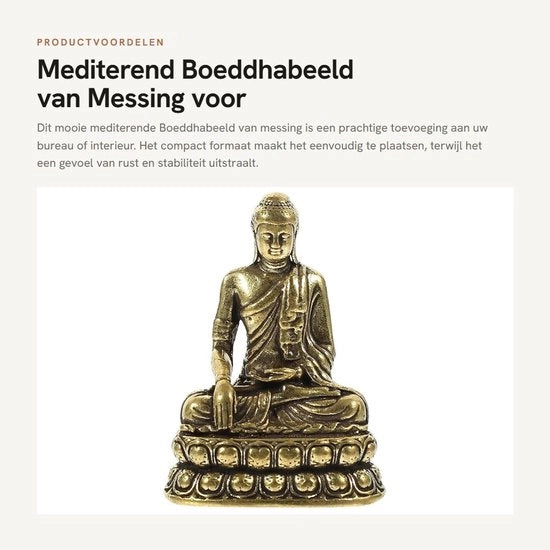 PRODUCTVOORDELEN

Mediterend Boeddhabeeld van Messing voor

Dit mooie mediterende Boeddhabeeld van messing is een prachtige toevoeging aan uw bureau of interieur. Het compact formaat maakt het eenvoudig te plaatsen, terwijl het een gevoel van rust en stabiliteit uitstraalt.